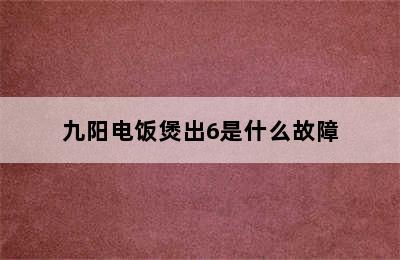 九阳电饭煲出6是什么故障